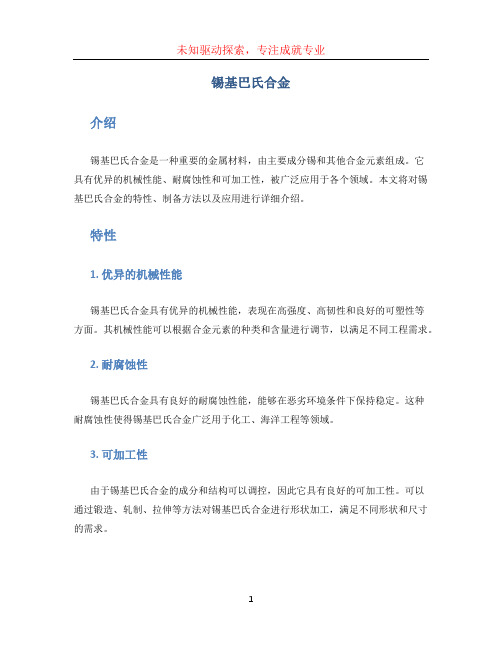 未知驱动探索，专注成就专业

锡基巴氏合金

介绍

锡基巴氏合金是一种重要的金属材料，由主要成分锡和其他合金元素组成。它具有优异的机械性能、耐腐蚀性和可加工性，被广泛应用于各个领域。本文将对锡基巴氏合金的特性、制备方法以及应用进行详细介绍。

特性

1. 优异的机械性能

锡基巴氏合金具有优异的机械性能，表现在高强度、高韧性和良好的可塑性等方面。其机械性能可以根据合金元素的种类和含量进行调节，以满足不同工程需求。

2. 耐腐蚀性

锡基巴氏合金具有良好的耐腐蚀性能，能够在恶劣环境条件下保持稳定。这种耐腐蚀性使得锡基巴氏合金广泛用于化工、海洋工程等领域。

3. 可加工性

由于锡基巴氏合金的成分和结构可以调控，因此它具有良好的可加工性。可以通过锻造、轧制、拉伸等方法对锡基巴氏合金进行形状加工，满足不同形状和尺寸的需求。

1